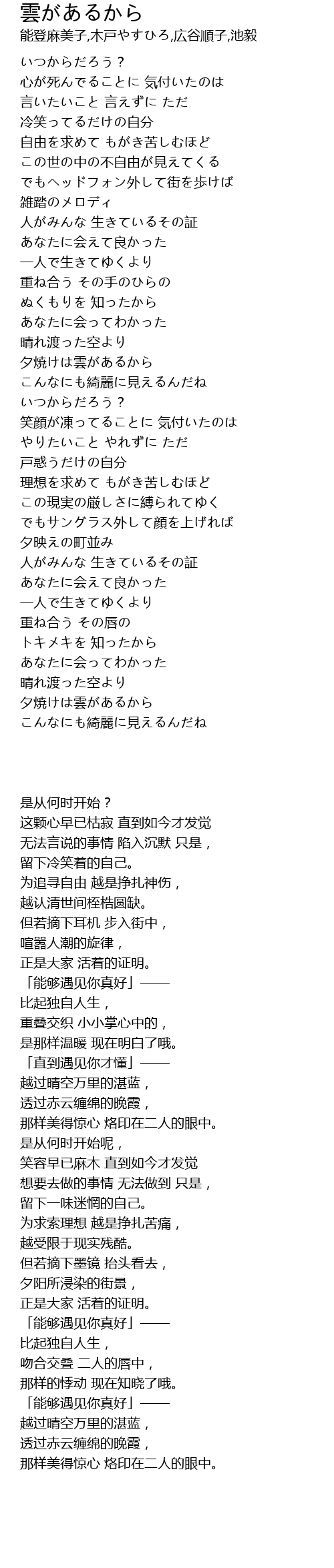 雲があるから
能登麻美子,木戸やすひろ,広谷順子,池毅

いつからだろう？
心が死んでることに 気付いたのは
言いたいこと 言えずに ただ
冷笑ってるだけの自分
自由を求めて もがき苦しむほど
この世の中の不自由が見えてくる
でもヘッドフォン外して街を歩けば
雑踏のメロディ
人がみんな 生きているその証
あなたに会えて良かった
一人で生きてゆくより
重ね合う その手のひらの
ぬくもりを 知ったから
あなたに会ってわかった
晴れ渡った空より
夕焼けは雲があるから
こんなにも綺麗に見えるんだね
いつからだろう？
笑顔が凍ってることに 気付いたのは
やりたいこと やれずに ただ
戸惑うだけの自分
理想を求めて もがき苦しむほど
この現実の厳しさに縛られてゆく
でもサングラス外して顔を上げれば
夕映えの町並み
人がみんな 生きているその証
あなたに会えて良かった
一人で生きてゆくより
重ね合う その唇の
トキメキを 知ったから
あなたに会ってわかった
晴れ渡った空より
夕焼けは雲があるから
こんなにも綺麗に見えるんだね

是从何时开始？
这颗心早已枯寂 直到如今才发觉
无法言说的事情 陷入沉默 只是，
留下冷笑着的自己。
为追寻自由 越是挣扎神伤，
越认清世间桎梏圆缺。
但若摘下耳机 步入街中，
喧嚣人潮的旋律，
正是大家 活着的证明。
「能够遇见你真好」——
比起独自人生，
重叠交织 小小掌心中的，
是那样温暖 现在明白了哦。
「直到遇见你才懂」——
越过晴空万里的湛蓝，
透过赤云缠绵的晚霞，
那样美得惊心 烙印在二人的眼中。
是从何时开始呢，
笑容早已麻木 直到如今才发觉
想要去做的事情 无法做到 只是，
留下一味迷惘的自己。
为求索理想 越是挣扎苦痛，
越受限于现实残酷。
但若摘下墨镜 抬头看去，
夕阳所浸染的街景，
正是大家 活着的证明。
「能够遇见你真好」——
比起独自人生，
吻合交叠 二人的唇中，
那样的悸动 现在知晓了哦。
「能够遇见你真好」——
越过晴空万里的湛蓝，
透过赤云缠绵的晚霞，
那样美得惊心 烙印在二人的眼中。